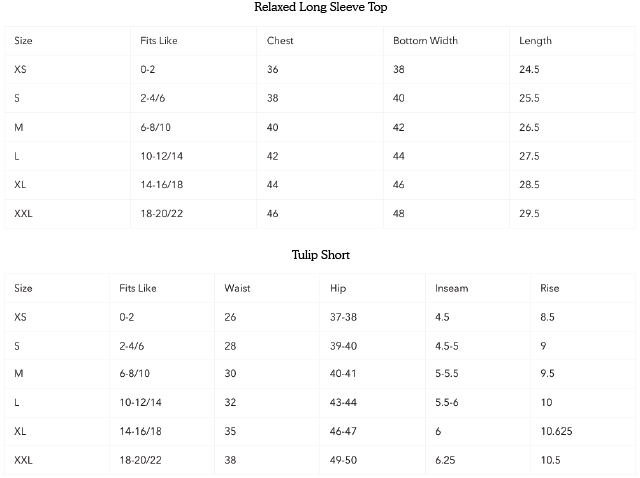 Relaxed Long Sleeve Top

| Size | Fits Like | Chest | Bottom Width | Length |
|---|---|---|---|---|
| XS | 0-2 | 36 | 38 | 24.5 |
| S | 2-4/6 | 38 | 40 | 25.5 |
| M | 6-8/10 | 40 | 42 | 26.5 |
| L | 10-12/14 | 42 | 44 | 27.5 |
| XL | 14-16/18 | 44 | 46 | 28.5 |
| XXL | 18-20/22 | 46 | 48 | 29.5 |

Tulip Short

| Size | Fits Like | Waist | Hip | Inseam | Rise |
|---|---|---|---|---|---|
| XS | 0-2 | 26 | 37-38 | 4.5 | 8.5 |
| S | 2-4/6 | 28 | 39-40 | 4.5-5 | 9 |
| M | 6-8/10 | 30 | 40-41 | 5-5.5 | 9.5 |
| L | 10-12/14 | 32 | 43-44 | 5.5-6 | 10 |
| XL | 14-16/18 | 35 | 46-47 | 6 | 10.625 |
| XXL | 18-20/22 | 38 | 49-50 | 6.25 | 10.5 |